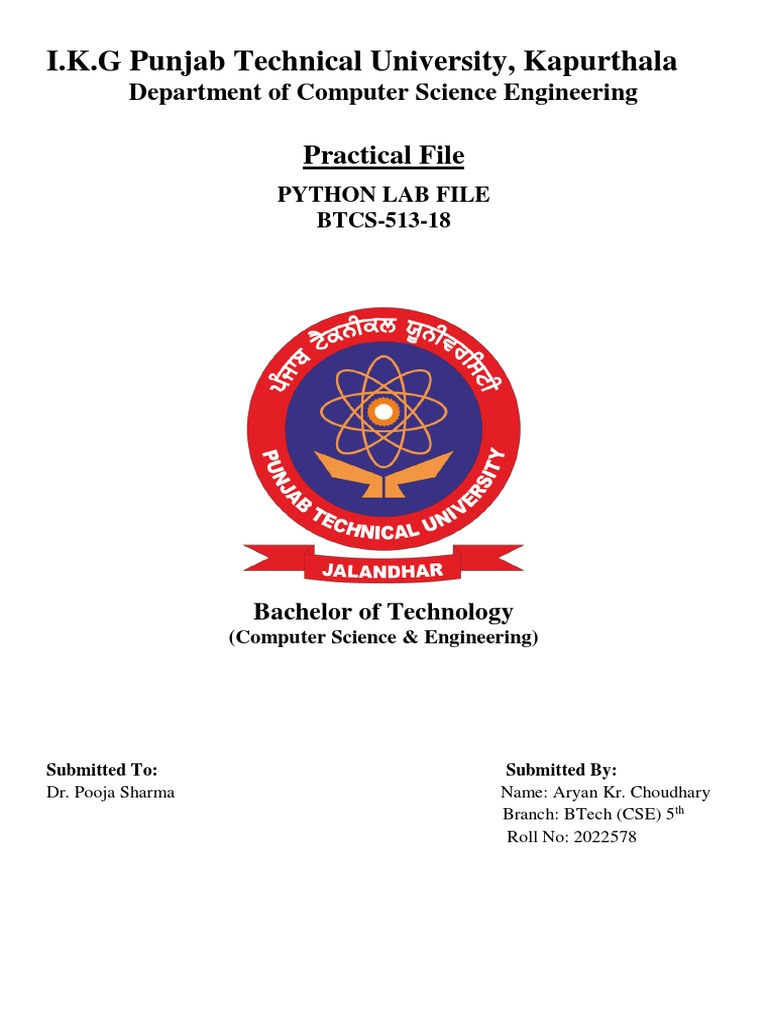 I.K.G Punjab Technical University, Kapurthala
Department of Computer Science Engineering

Practical File

PYTHON LAB FILE
BTCS-513-18

ਪੰਜਾਬ ਟੈਕਨੀਕਲ ਯੂਨੀਵਰਸਿਟੀ
PUNJAB TECHNICAL UNIVERSITY
JALANDHAR

Bachelor of Technology
(Computer Science & Engineering)

Submitted To:
Dr. Pooja Sharma

Submitted By:
Name: Aryan Kr. Choudhary
Branch: BTech (CSE) 5$^{th}$
Roll No: 2022578